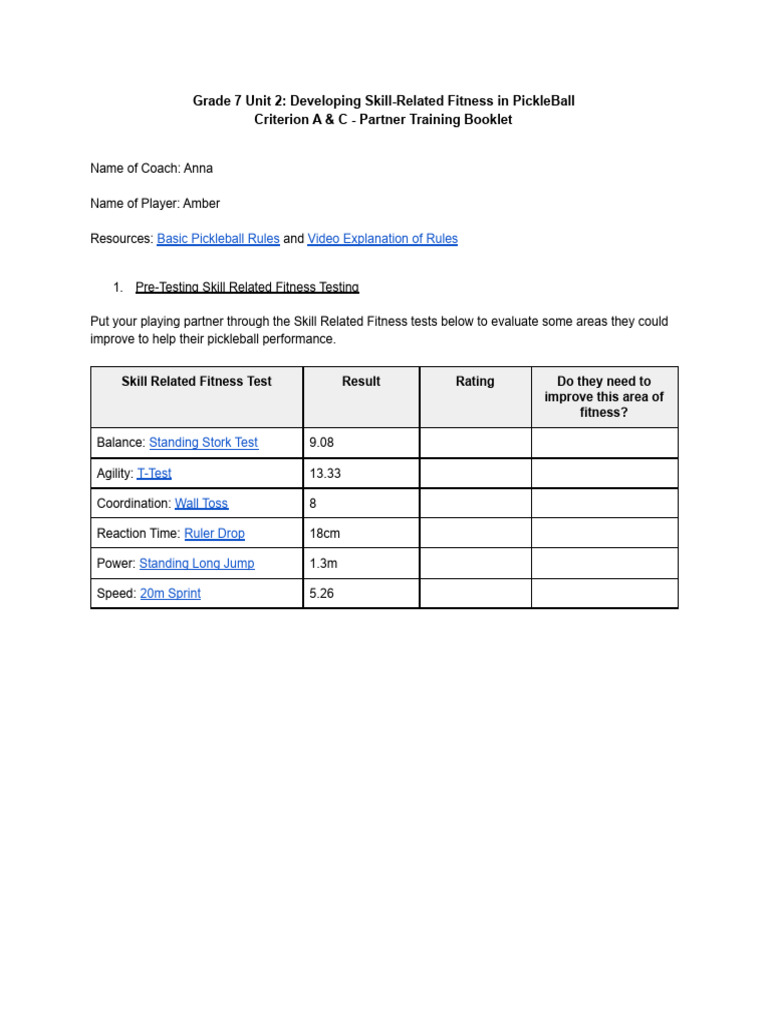 Grade 7 Unit 2: Developing Skill-Related Fitness in PickleBall
Criterion A & C - Partner Training Booklet

Name of Coach: Anna

Name of Player: Amber

Resources: Basic Pickleball Rules and Video Explanation of Rules

1. Pre-Testing Skill Related Fitness Testing

Put your playing partner through the Skill Related Fitness tests below to evaluate some areas they could improve to help their pickleball performance.

| Skill Related Fitness Test | Result | Rating | Do they need to improve this area of fitness? |
|---|---|---|---|
| Balance: Standing Stork Test | 9.08 | | |
| Agility: T-Test | 13.33 | | |
| Coordination: Wall Toss | 8 | | |
| Reaction Time: Ruler Drop | 18cm | | |
| Power: Standing Long Jump | 1.3m | | |
| Speed: 20m Sprint | 5.26 | | |